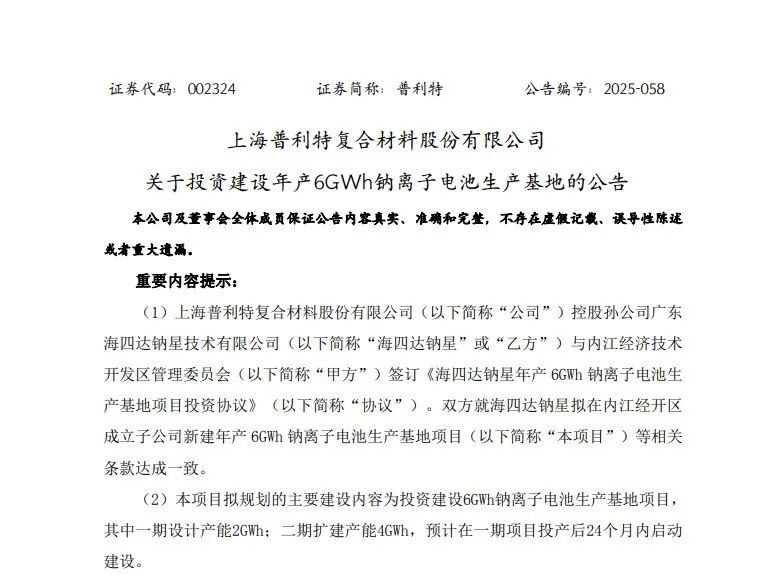 证券代码：002324　　证券简称：普利特　　公告编号：2025-058

上海普利特复合材料股份有限公司

关于投资建设年产6GWh钠离子电池生产基地的公告

本公司及董事会全体成员保证公告内容真实、准确和完整，不存在虚假记载、误导性陈述或者重大遗漏。

重要内容提示：

（1）上海普利特复合材料股份有限公司（以下简称“公司”）控股孙公司广东海四达钠星技术有限公司（以下简称“海四达钠星”或“乙方”）与内江经济技术开发区管理委员会（以下简称“甲方”）签订《海四达钠星年产 6GWh 钠离子电池生产基地项目投资协议》（以下简称“协议”）。双方就海四达钠星拟在内江经开区成立子公司新建年产 6GWh 钠离子电池生产基地项目（以下简称“本项目”）等相关条款达成一致。

（2）本项目拟规划的主要建设内容为投资建设6GWh钠离子电池生产基地项目，其中一期设计产能2GWh；二期扩建产能4GWh，预计在一期项目投产后24个月内启动建设。